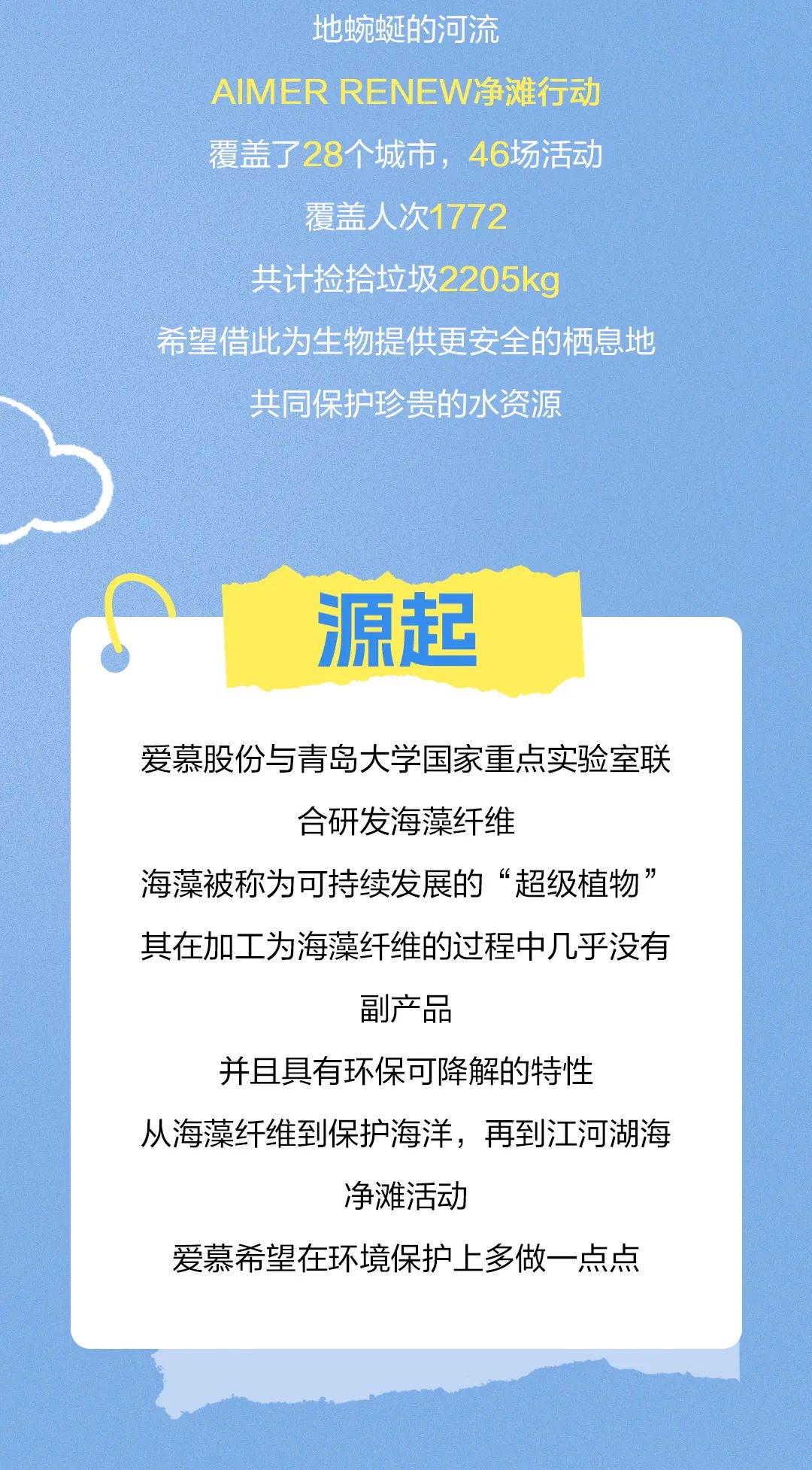 地蜿蜒的河流

AIMER RENEW净滩行动

覆盖了28个城市，46场活动

覆盖人次1772

共计捡拾垃圾2205kg

希望借此为生物提供更安全的栖息地

共同保护珍贵的水资源

源起

爱慕股份与青岛大学国家重点实验室联合研发海藻纤维

海藻被称为可持续发展的“超级植物”

其在加工为海藻纤维的过程中几乎没有副产品

并且具有环保可降解的特性

从海藻纤维到保护海洋，再到江河湖海净滩活动

爱慕希望在环境保护上多做一点点